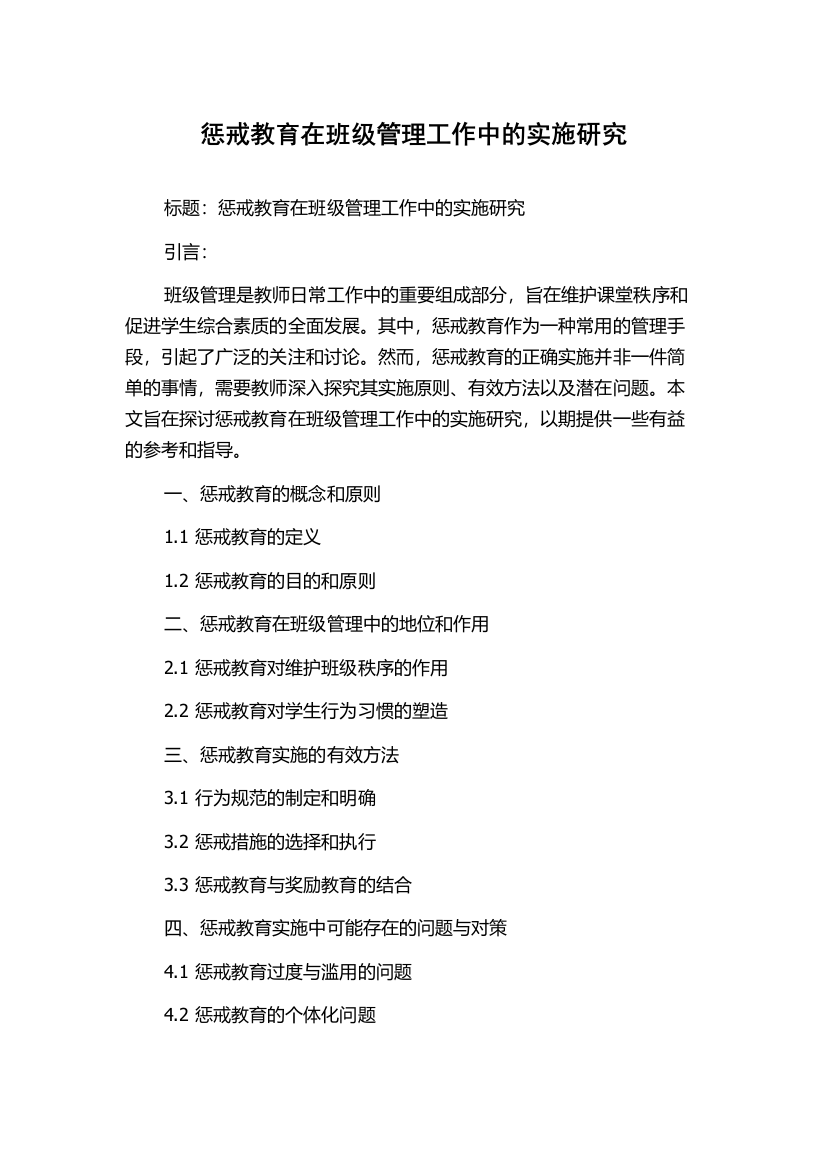 惩戒教育在班级管理工作中的实施研究

标题：惩戒教育在班级管理工作中的实施研究

引言：

班级管理是教师日常工作中的重要组成部分，旨在维护课堂秩序和促进学生综合素质的全面发展。其中，惩戒教育作为一种常用的管理手段，引起了广泛的关注和讨论。然而，惩戒教育的正确实施并非一件简单的事情，需要教师深入探究其实施原则、有效方法以及潜在问题。本文旨在探讨惩戒教育在班级管理工作中的实施研究，以期提供一些有益的参考和指导。

一、惩戒教育的概念和原则

1.1 惩戒教育的定义

1.2 惩戒教育的目的和原则

二、惩戒教育在班级管理中的地位和作用

2.1 惩戒教育对维护班级秩序的作用

2.2 惩戒教育对学生行为习惯的塑造

三、惩戒教育实施的有效方法

3.1 行为规范的制定和明确

3.2 惩戒措施的选择和执行

3.3 惩戒教育与奖励教育的结合

四、惩戒教育实施中可能存在的问题与对策

4.1 惩戒教育过度与滥用的问题

4.2 惩戒教育的个体化问题